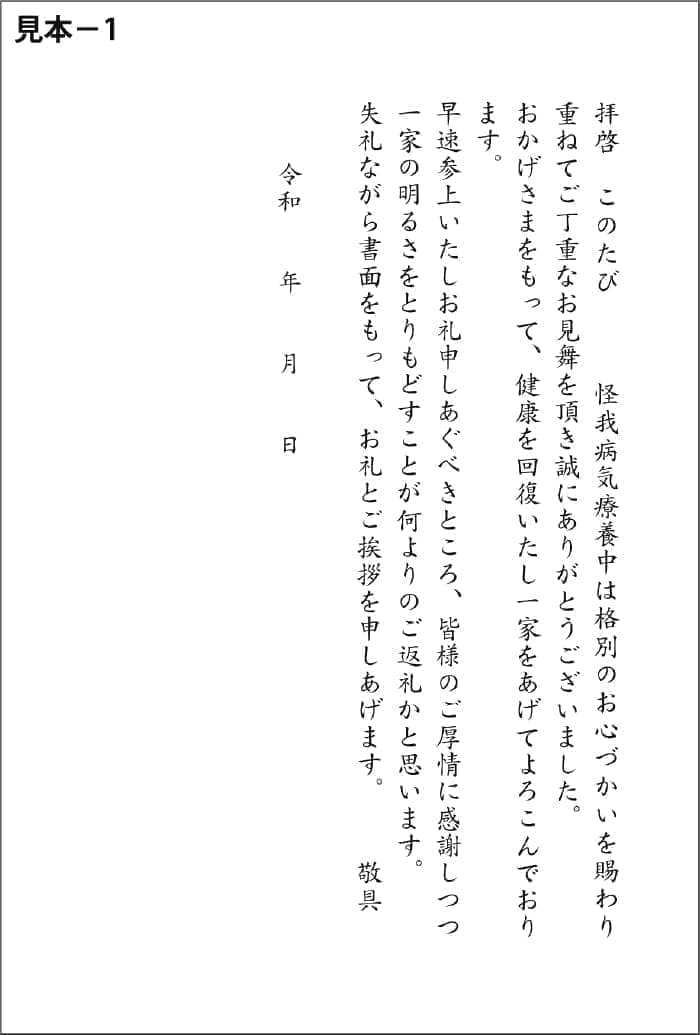 見本－1

拝啓　このたび　　怪我病気療養中は格別のお心づかいを賜わり重ねてご丁重なお見舞を頂き誠にありがとうございました。
おかげさまをもって、健康を回復いたし一家をあげてよろこんでおります。
早速参上いたしお礼申しあぐべきところ、皆様のご厚情に感謝しつつ一家の明るさをとりもどすことが何よりのご返礼かと思います。
失礼ながら書面をもって、お礼とご挨拶を申しあげます。
敬具

令和　年　月　日